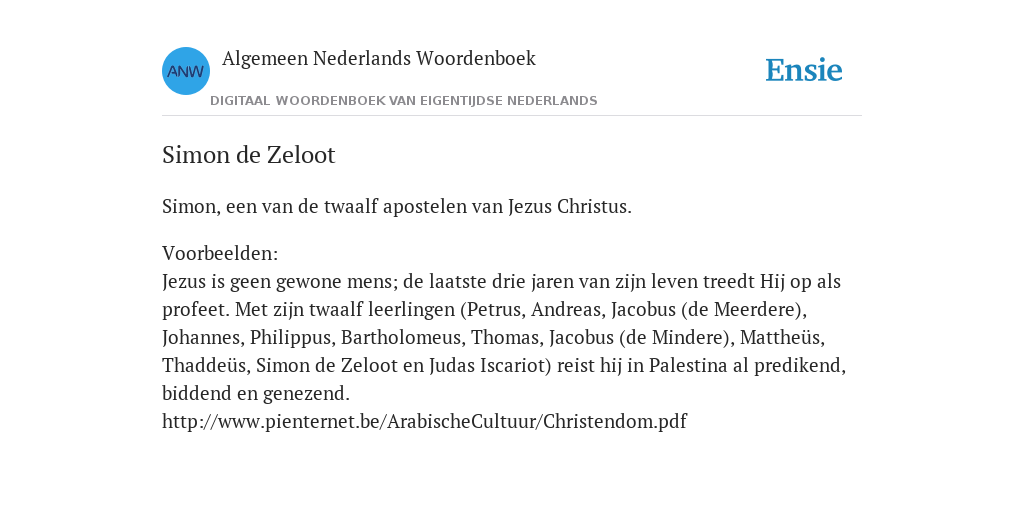 ANW
Algemeen Nederlands Woordenboek
DIGITAAL WOORDENBOEK VAN EIGENTIJDSE NEDERLANDS
Ensie

Simon de Zeloot

Simon, een van de twaalf apostelen van Jezus Christus.

Voorbeelden:
Jezus is geen gewone mens; de laatste drie jaren van zijn leven treedt Hij op als profeet. Met zijn twaalf leerlingen (Petrus, Andreas, Jacobus (de Meerdere), Johannes, Philippus, Bartholomeus, Thomas, Jacobus (de Mindere), Mattheüs, Thaddeüs, Simon de Zeloot en Judas Iscariot) reist hij in Palestina al predikend, biddend en genezend.
http://www.pienternet.be/ArabischeCultuur/Christendom.pdf